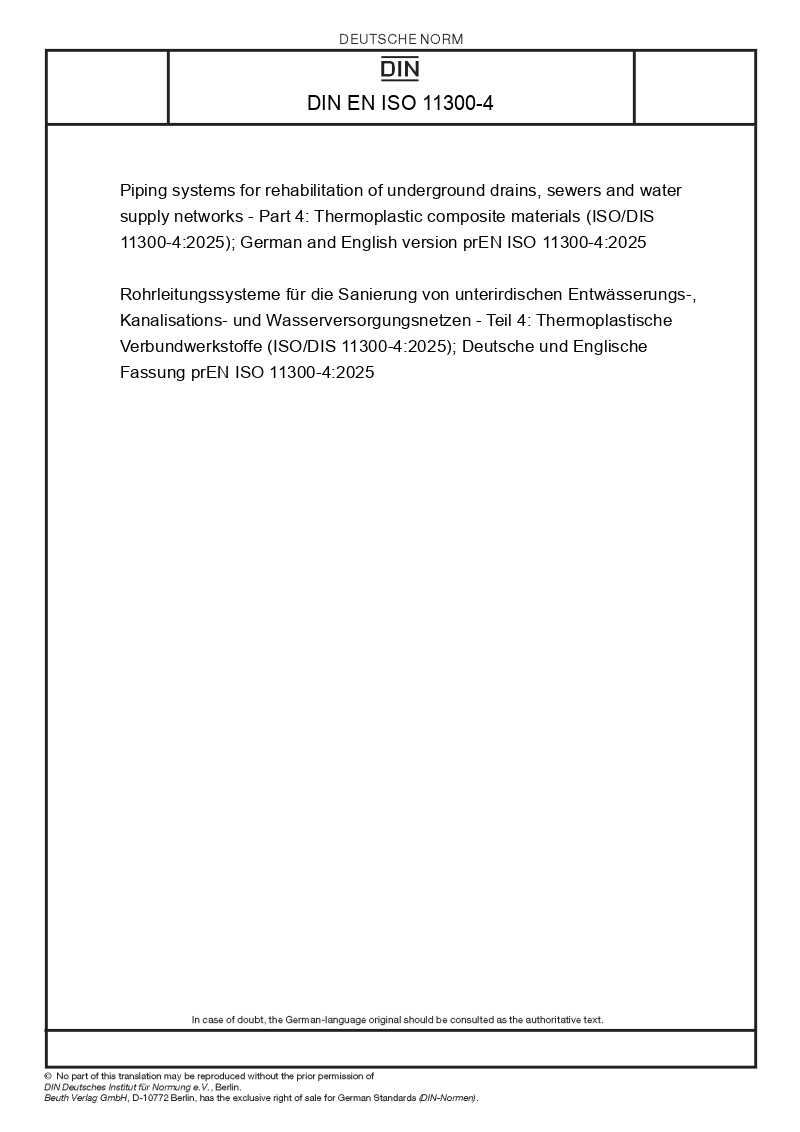 DEUTSCHE NORM

DIN

DIN EN ISO 11300-4

Piping systems for rehabilitation of underground drains, sewers and water supply networks - Part 4: Thermoplastic composite materials (ISO/DIS 11300-4:2025); German and English version prEN ISO 11300-4:2025

Rohrleitungssysteme für die Sanierung von unterirdischen Entwässerungs-, Kanalisations- und Wasserversorgungsnetzen - Teil 4: Thermoplastische Verbundwerkstoffe (ISO/DIS 11300-4:2025); Deutsche und Englische Fassung prEN ISO 11300-4:2025

In case of doubt, the German-language original should be consulted as the authoritative text.

© No part of this translation may be reproduced without the prior permission of DIN Deutsches Institut für Normung e.V., Berlin.
Beuth Verlag GmbH, D-10772 Berlin, has the exclusive right of sale for German Standards (DIN-Normen).